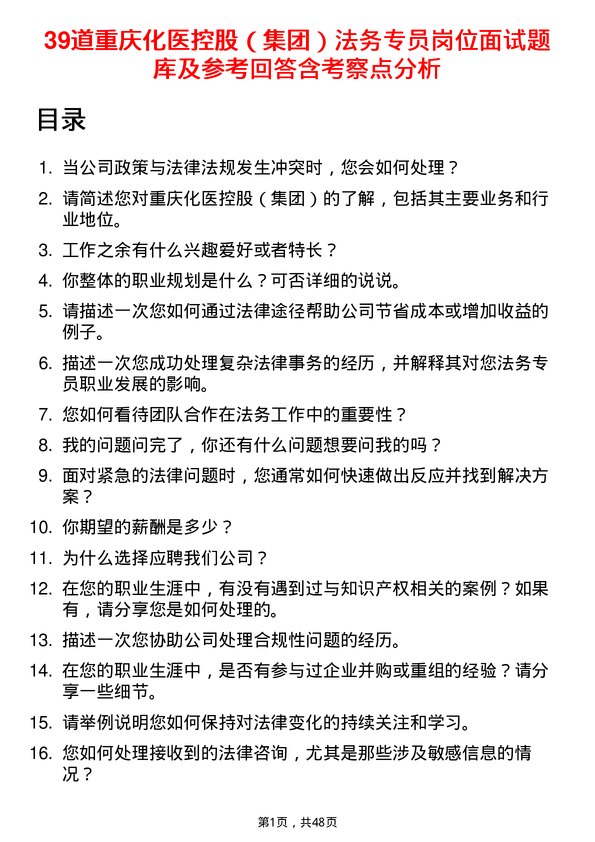 39道重庆化医控股（集团）法务专员岗位面试题库及参考回答含考察点分析

目录

1. 当公司政策与法律法规发生冲突时，您会如何处理？
2. 请简述您对重庆化医控股（集团）的了解，包括其主要业务和行业地位。
3. 工作之余有什么兴趣爱好或者特长？
4. 你整体的职业规划是什么？可否详细的说说。
5. 请描述一次您如何通过法律途径帮助公司节省成本或增加收益的例子。
6. 描述一次您成功处理复杂法律事务的经历，并解释其对您法务专员职业发展的影响。
7. 您如何看待团队合作在法务工作中的重要性？
8. 我的问题问完了，你还有什么问题想要问我的吗？
9. 面对紧急的法律问题时，您通常如何快速做出反应并找到解决方案？
10. 你期望的薪酬是多少？
11. 为什么选择应聘我们公司？
12. 在您的职业生涯中，有没有遇到过与知识产权相关的案例？如果有，请分享您是如何处理的。
13. 描述一次您协助公司处理合规性问题的经历。
14. 在您的职业生涯中，是否有参与过企业并购或重组的经验？请分享一些细节。
15. 请举例说明您如何保持对法律变化的持续关注和学习。
16. 您如何处理接收到的法律咨询，尤其是那些涉及敏感信息的情况？

第1页，共48页